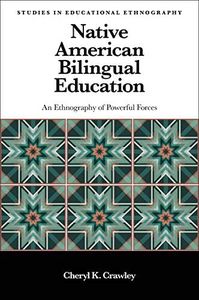 STUDIES IN EDUCATIONAL ETHNOGRAPHY

Native American Bilingual Education

An Ethnography of Powerful Forces

Cheryl K. Crawley